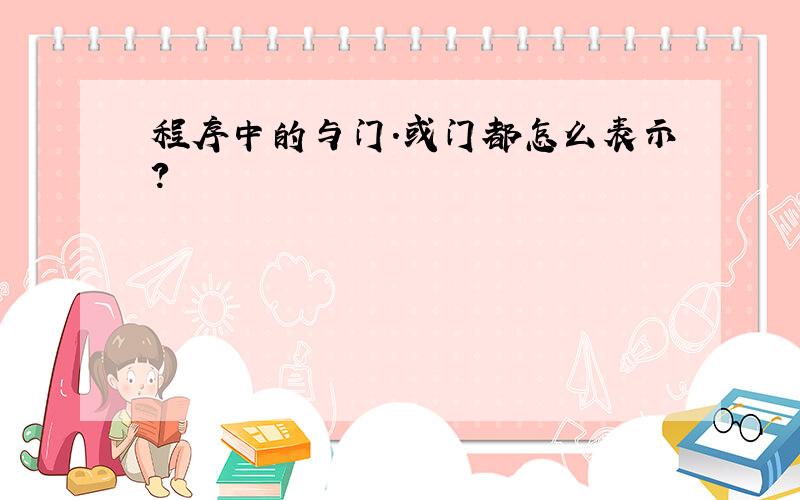 程序中的与门.或门都怎么表示?